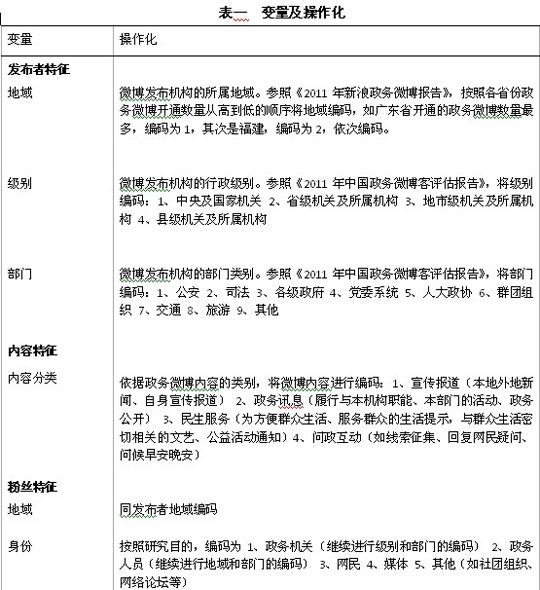 表一 变量及操作化

| 变量 | 操作化 |
|---|---|
| **发布者特征** | |
| 地域 | 微博发布机构的所属地域。参照《2011 年新浪政务微博报告》，按照各省份政务微博开通数量从高到低的顺序将地域编码，如广东省开通的政务微博数量最多，编码为 1，其次是福建，编码为 2，依次编码。 |
| 级别 | 微博发布机构的行政级别。参照《2011 年中国政务微博客评估报告》，将级别编码：1、中央及国家机关 2、省级机关及所属机构 3、地市级机关及所属机构 4、县级机关及所属机构 |
| 部门 | 微博发布机构的部门类别。参照《2011 年中国政务微博客评估报告》，将部门编码：1、公安 2、司法 3、各级政府 4、党委系统 5、人大政协 6、群团组织 7、交通 8、旅游 9、其他 |
| **内容特征** | |
| 内容分类 | 依据政务微博内容的类别，将微博内容进行编码：1、宣传报道（本地外地新闻、自身宣传报道） 2、政务讯息（履行与本机构职能、本部门的活动、政务公开） 3、民生服务（为方便群众生活、服务群众的生活提示，与群众生活密切相关的文艺、公益活动通知）4、问政互动（如线索征集、回复网民疑问、问候早安晚安） |
| **粉丝特征** | |
| 地域 | 同发布者地域编码 |
| 身份 | 按照研究目的，编码为 1、政务机关（继续进行级别和部门的编码） 2、政务人员（继续进行地域和部门的编码） 3、网民 4、媒体 5、其他（如社团组织、网络论坛等） |